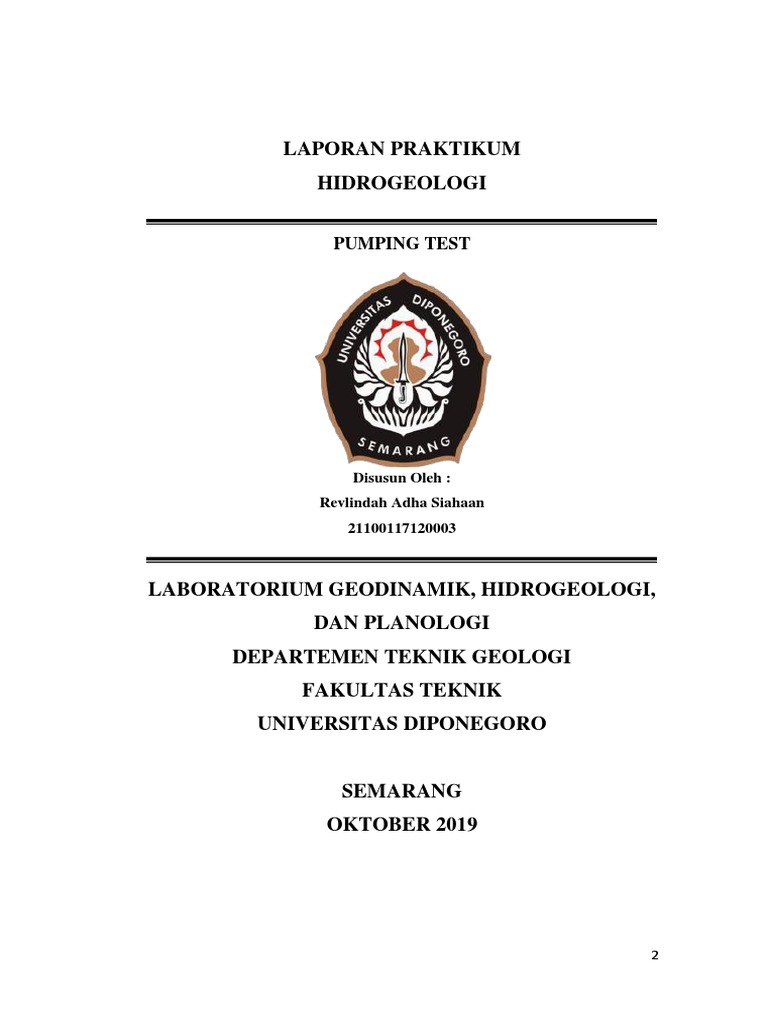 LAPORAN PRAKTIKUM
HIDROGEOLOGI

PUMPING TEST

UNIVERSITAS DIPONEGORO
SEMARANG

Disusun Oleh :
Revlindah Adha Siahaan
21100117120003

LABORATORIUM GEODINAMIK, HIDROGEOLOGI, DAN PLANOLOGI
DEPARTEMEN TEKNIK GEOLOGI
FAKULTAS TEKNIK
UNIVERSITAS DIPONEGORO

SEMARANG
OKTOBER 2019

2